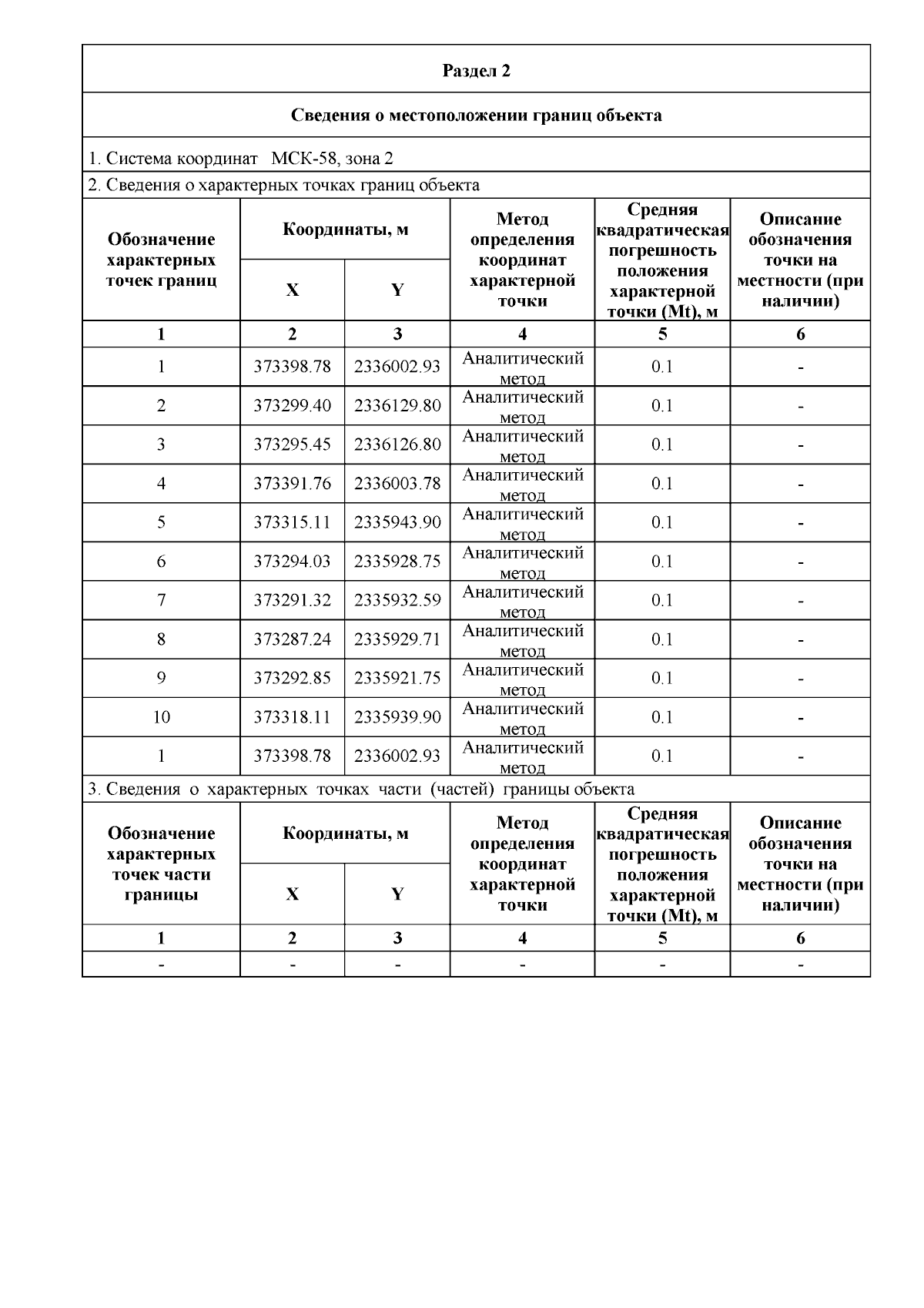 Раздел 2

Сведения о местоположении границ объекта

1. Система координат МСК-58, зона 2

2. Сведения о характерных точках границ объекта

| Обозначение характерных точек границ | Координаты, м X | Координаты, м Y | Метод определения координат характерной точки | Средняя квадратическая погрешность положения характерной точки (Mt), м | Описание обозначения точки на местности (при наличии) |
|---|---|---|---|---|---|
| 1 | 2 | 3 | 4 | 5 | 6 |
| 1 | 373398.78 | 2336002.93 | Аналитический метод | 0.1 | - |
| 2 | 373299.40 | 2336129.80 | Аналитический метод | 0.1 | - |
| 3 | 373295.45 | 2336126.80 | Аналитический метод | 0.1 | - |
| 4 | 373391.76 | 2336003.78 | Аналитический метод | 0.1 | - |
| 5 | 373315.11 | 2335943.90 | Аналитический метод | 0.1 | - |
| 6 | 373294.03 | 2335928.75 | Аналитический метод | 0.1 | - |
| 7 | 373291.32 | 2335932.59 | Аналитический метод | 0.1 | - |
| 8 | 373287.24 | 2335929.71 | Аналитический метод | 0.1 | - |
| 9 | 373292.85 | 2335921.75 | Аналитический метод | 0.1 | - |
| 10 | 373318.11 | 2335939.90 | Аналитический метод | 0.1 | - |
| 1 | 373398.78 | 2336002.93 | Аналитический метод | 0.1 | - |

3. Сведения о характерных точках части (частей) границы объекта

| Обозначение характерных точек части границы | Координаты, м X | Координаты, м Y | Метод определения координат характерной точки | Средняя квадратическая погрешность положения характерной точки (Mt), м | Описание обозначения точки на местности (при наличии) |
|---|---|---|---|---|---|
| 1 | 2 | 3 | 4 | 5 | 6 |
| - | - | - | - | - | - |